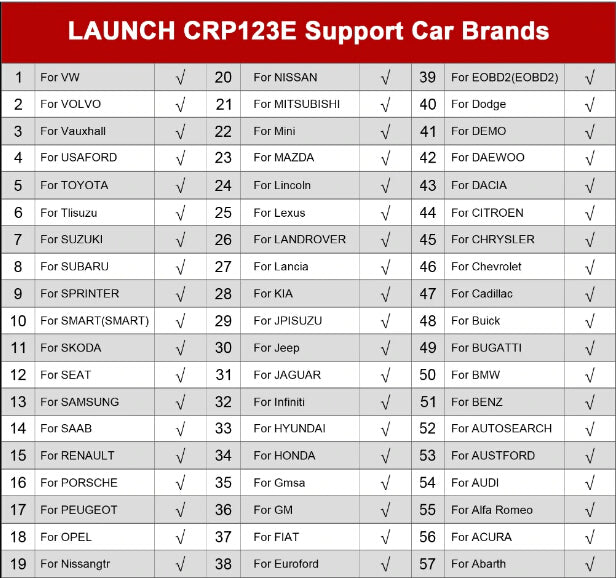 LAUNCH CRP123E Support Car Brands

| 1 | For VW | √ | 20 | For NISSAN | √ | 39 | For EOBD2(EOBD2) | √ |
|---|---|---|---|---|---|---|---|---|
| 2 | For VOLVO | √ | 21 | For MITSUBISHI | √ | 40 | For Dodge | √ |
| 3 | For Vauxhall | √ | 22 | For Mini | √ | 41 | For DEMO | √ |
| 4 | For USAFORD | √ | 23 | For MAZDA | √ | 42 | For DAEWOO | √ |
| 5 | For TOYOTA | √ | 24 | For Lincoln | √ | 43 | For DACIA | √ |
| 6 | For Tlisuzu | √ | 25 | For Lexus | √ | 44 | For CITROEN | √ |
| 7 | For SUZUKI | √ | 26 | For LANDROVER | √ | 45 | For CHRYSLER | √ |
| 8 | For SUBARU | √ | 27 | For Lancia | √ | 46 | For Chevrolet | √ |
| 9 | For SPRINTER | √ | 28 | For KIA | √ | 47 | For Cadillac | √ |
| 10 | For SMART(SMART) | √ | 29 | For JPISUZU | √ | 48 | For Buick | √ |
| 11 | For SKODA | √ | 30 | For Jeep | √ | 49 | For BUGATTI | √ |
| 12 | For SEAT | √ | 31 | For JAGUAR | √ | 50 | For BMW | √ |
| 13 | For SAMSUNG | √ | 32 | For Infiniti | √ | 51 | For BENZ | √ |
| 14 | For SAAB | √ | 33 | For HYUNDAI | √ | 52 | For AUTOSEARCH | √ |
| 15 | For RENAULT | √ | 34 | For HONDA | √ | 53 | For AUSTFORD | √ |
| 16 | For PORSCHE | √ | 35 | For Gmsa | √ | 54 | For AUDI | √ |
| 17 | For PEUGEOT | √ | 36 | For GM | √ | 55 | For Alfa Romeo | √ |
| 18 | For OPEL | √ | 37 | For FIAT | √ | 56 | For ACURA | √ |
| 19 | For Nissangtr | √ | 38 | For Euroford | √ | 57 | For Abarth | √ |